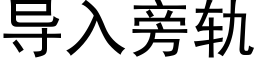 导入旁轨